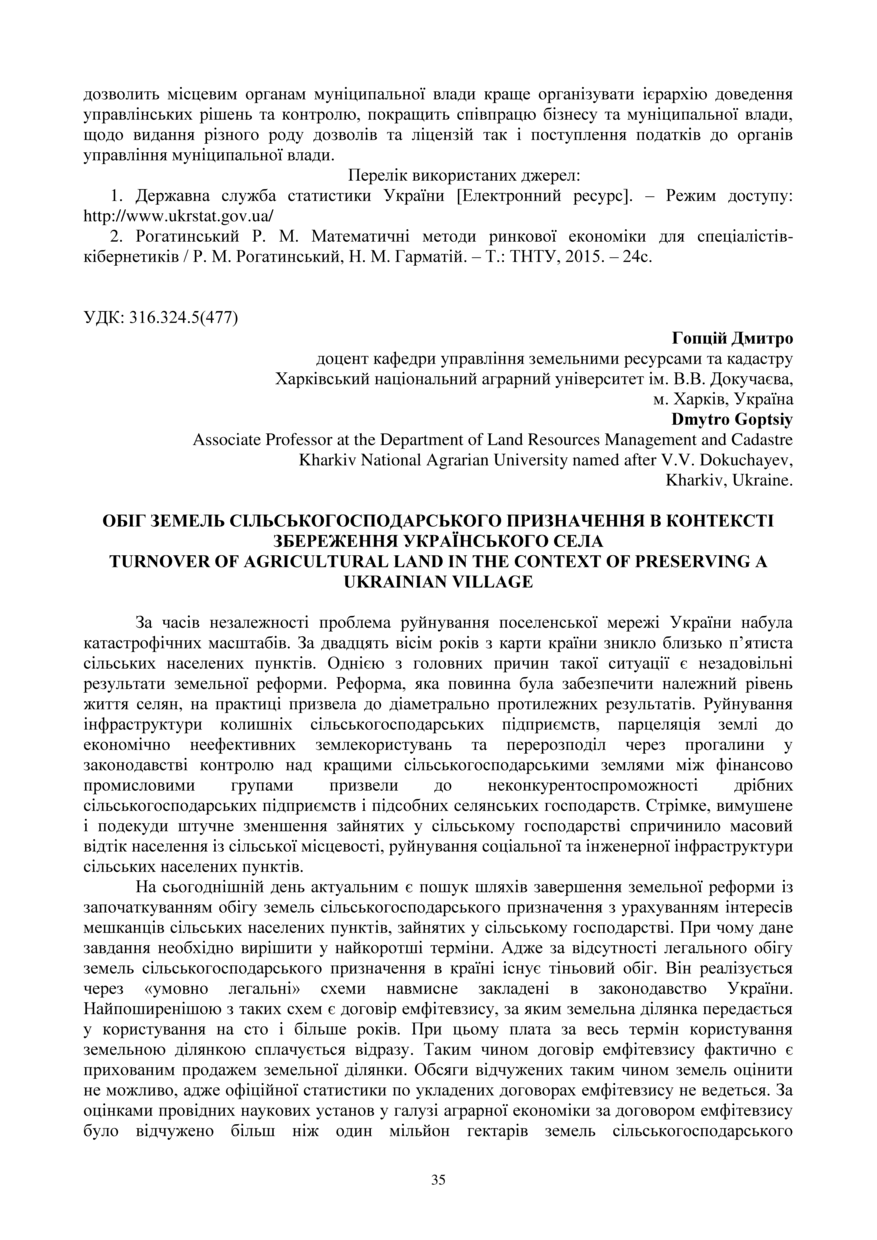 дозволить місцевим органам муніципальної влади краще організувати ієрархію доведення управлінських рішень та контролю, покращить співпрацю бізнесу та муніципальної влади, щодо видання різного роду дозволів та ліцензій так і поступлення податків до органів управління муніципальної влади.

Перелік використаних джерел:

1. Державна служба статистики України [Електронний ресурс]. – Режим доступу: http://www.ukrstat.gov.ua/

2. Рогатинський Р. М. Математичні методи ринкової економіки для спеціалістів-кібернетиків / Р. М. Рогатинський, Н. М. Гарматій. – Т.: ТНТУ, 2015. – 24с.

УДК: 316.324.5(477)

Гопцій Дмитро
доцент кафедри управління земельними ресурсами та кадастру
Харківський національний аграрний університет ім. В.В. Докучаєва,
м. Харків, Україна
Dmytro Goptsiy
Associate Professor at the Department of Land Resources Management and Cadastre
Kharkiv National Agrarian University named after V.V. Dokuchayev,
Kharkiv, Ukraine.

ОБІГ ЗЕМЕЛЬ СІЛЬСЬКОГОСПОДАРСЬКОГО ПРИЗНАЧЕННЯ В КОНТЕКСТІ ЗБЕРЕЖЕННЯ УКРАЇНСЬКОГО СЕЛА
TURNOVER OF AGRICULTURAL LAND IN THE CONTEXT OF PRESERVING A UKRAINIAN VILLAGE

За часів незалежності проблема руйнування поселенської мережі України набула катастрофічних масштабів. За двадцять вісім років з карти країни зникло близько п’ятиста сільських населених пунктів. Однією з головних причин такої ситуації є незадовільні результати земельної реформи. Реформа, яка повинна була забезпечити належний рівень життя селян, на практиці призвела до діаметрально протилежних результатів. Руйнування інфраструктури колишніх сільськогосподарських підприємств, парцеляція землі до економічно неефективних землекористувань та перерозподіл через прогалини у законодавстві контролю над кращими сільськогосподарськими землями між фінансово промисловими групами призвели до неконкурентоспроможності дрібних сільськогосподарських підприємств і підсобних селянських господарств. Стрімке, вимушене і подекуди штучне зменшення зайнятих у сільському господарстві спричинило масовий відтік населення із сільської місцевості, руйнування соціальної та інженерної інфраструктури сільських населених пунктів.

На сьогоднішній день актуальним є пошук шляхів завершення земельної реформи із започаткуванням обігу земель сільськогосподарського призначення з урахуванням інтересів мешканців сільських населених пунктів, зайнятих у сільському господарстві. При чому дане завдання необхідно вирішити у найкоротші терміни. Адже за відсутності легального обігу земель сільськогосподарського призначення в країні існує тіньовий обіг. Він реалізується через «умовно легальні» схеми навмисне закладені в законодавство України. Найпоширенішою з таких схем є договір емфітевзису, за яким земельна ділянка передається у користування на сто і більше років. При цьому плата за весь термін користування земельною ділянкою сплачується відразу. Таким чином договір емфітевзису фактично є прихованим продажем земельної ділянки. Обсяги відчужених таким чином земель оцінити не можливо, адже офіційної статистики по укладених договорах емфітевзису не ведеться. За оцінками провідних наукових установ у галузі аграрної економіки за договором емфітевзису було відчужено більш ніж один мільйон гектарів земель сільськогосподарського

35